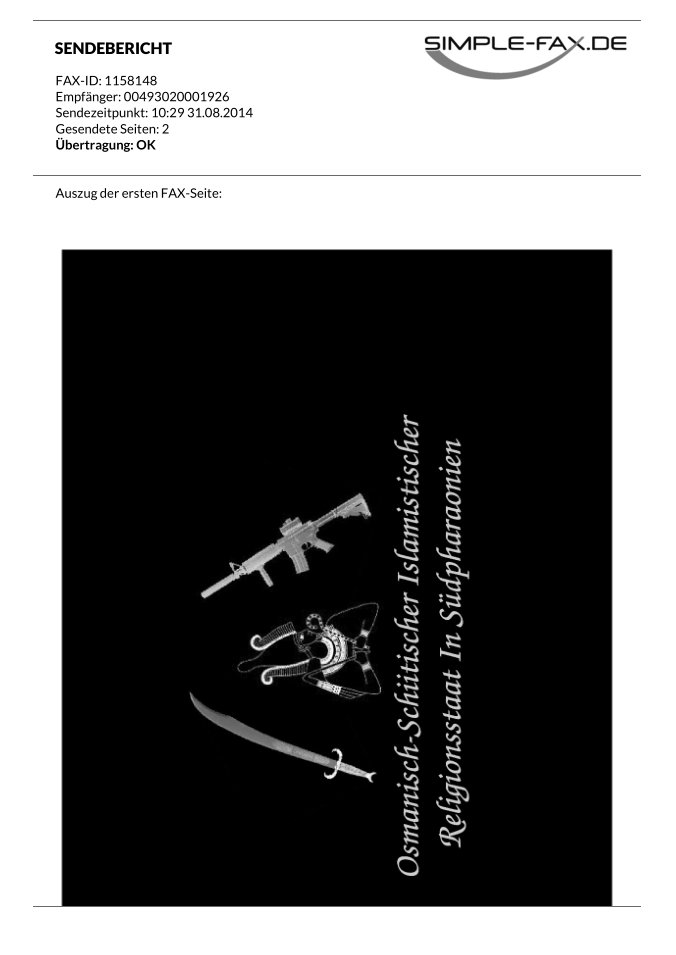 SENDEBERICHT

SIMPLE-FAX.DE

FAX-ID: 1158148
Empfänger: 00493020001926
Sendezeitpunkt: 10:29 31.08.2014
Gesendete Seiten: 2
Übertragung: OK

Auszug der ersten FAX-Seite:

Osmanisch-Schiitischer Islamistischer
Religionsstaat In Südpharaonien